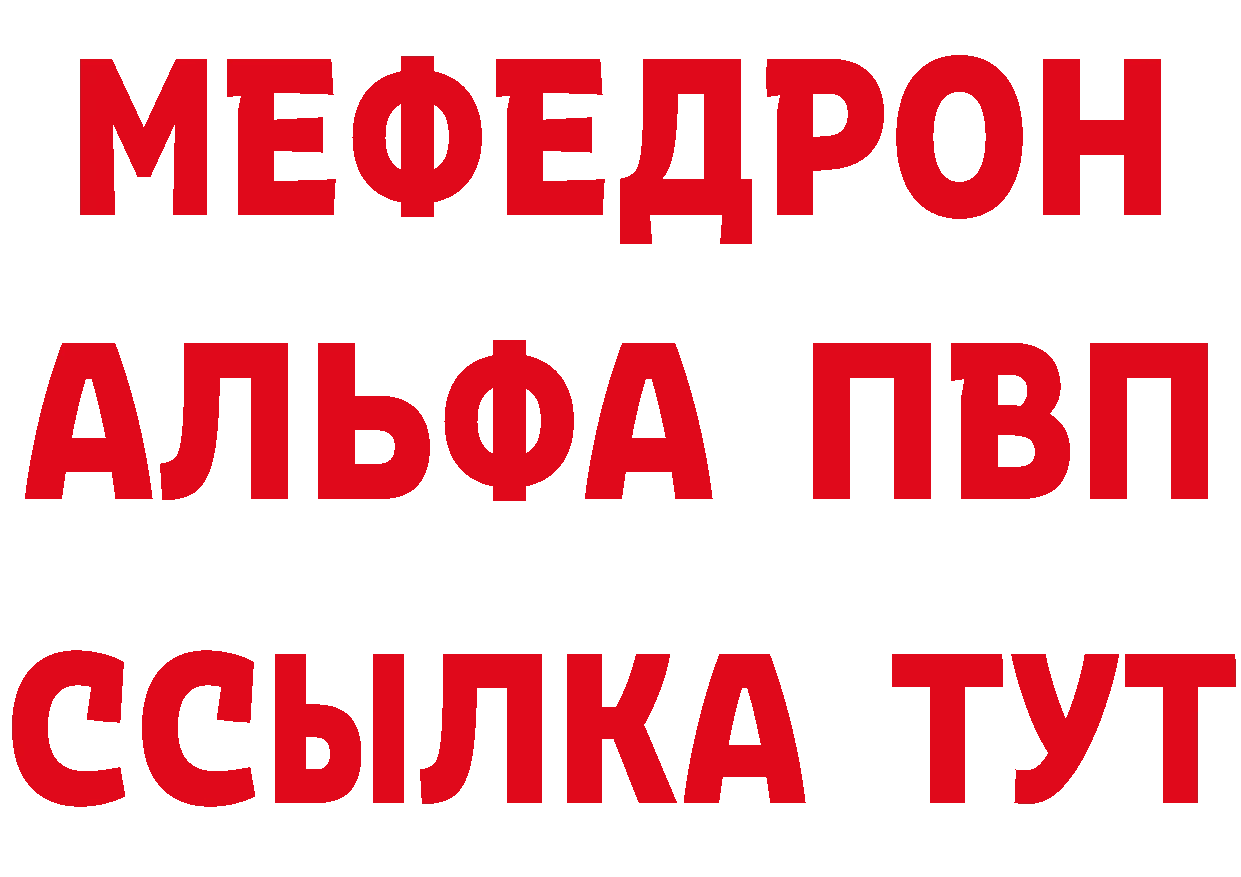 МЕФЕДРОН
АЛЬФА ПВП
ССЫЛКА ТУТ